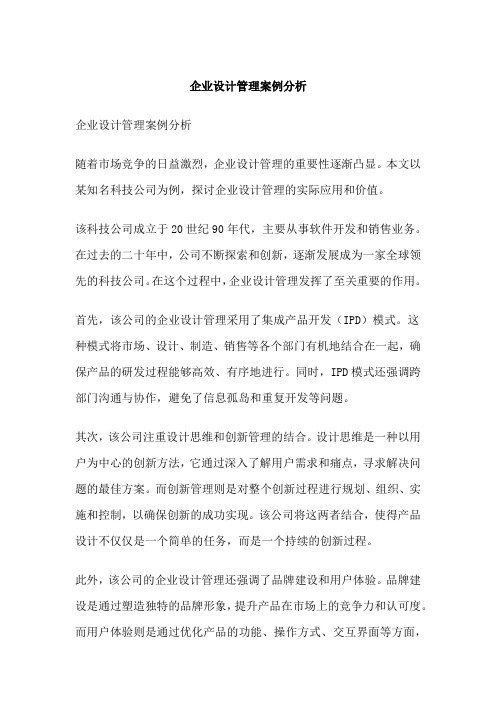 企业设计管理案例分析

企业设计管理案例分析

随着市场竞争的日益激烈，企业设计管理的重要性逐渐凸显。本文以某知名科技公司为例，探讨企业设计管理的实际应用和价值。

该科技公司成立于20世纪90年代，主要从事软件开发和销售业务。在过去的二十年中，公司不断探索和创新，逐渐发展成为一家全球领先的科技公司。在这个过程中，企业设计管理发挥了至关重要的作用。

首先，该公司的企业设计管理采用了集成产品开发（IPD）模式。这种模式将市场、设计、制造、销售等各个部门有机地结合在一起，确保产品的研发过程能够高效、有序地进行。同时，IPD模式还强调跨部门沟通与协作，避免了信息孤岛和重复开发等问题。

其次，该公司注重设计思维和创新管理的结合。设计思维是一种以用户为中心的创新方法，它通过深入了解用户需求和痛点，寻求解决问题的最佳方案。而创新管理则是对整个创新过程进行规划、组织、实施和控制，以确保创新的成功实现。该公司将这两者结合，使得产品设计不仅仅是一个简单的任务，而是一个持续的创新过程。

此外，该公司的企业设计管理还强调了品牌建设和用户体验。品牌建设是通过塑造独特的品牌形象，提升产品在市场上的竞争力和认可度。而用户体验则是通过优化产品的功能、操作方式、交互界面等方面，